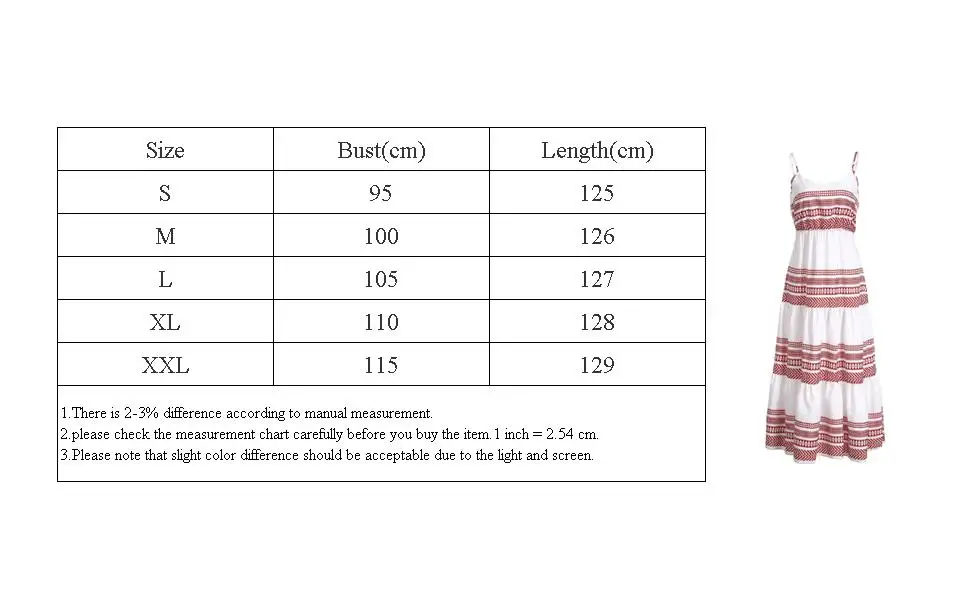 | Size | Bust(cm) | Length(cm) |
|---|---|---|
| S | 95 | 125 |
| M | 100 | 126 |
| L | 105 | 127 |
| XL | 110 | 128 |
| XXL | 115 | 129 |

1.There is 2-3% difference according to manual measurement.
2.please check the measurement chart carefully before you buy the item.1 inch = 2.54 cm.
3.Please note that slight color difference should be acceptable due to the light and screen.